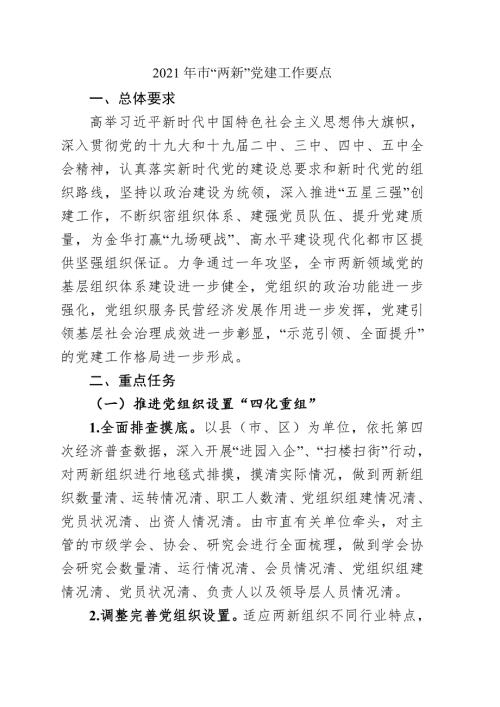 2021 年市“两新”党建工作要点

一、总体要求

高举习近平新时代中国特色社会主义思想伟大旗帜，深入贯彻党的十九大和十九届二中、三中、四中、五中全会精神，认真落实新时代党的建设总要求和新时代党的组织路线，坚持以政治建设为统领，深入推进“五星三强”创建工作，不断织密组织体系、建强党员队伍、提升党建质量，为金华打赢“九场硬战”、高水平建设现代化都市区提供坚强组织保证。力争通过一年攻坚，全市两新领域党的基层组织体系建设进一步健全，党组织的政治功能进一步强化，党组织服务民营经济发展作用进一步发挥，党建引领基层社会治理成效进一步彰显，“示范引领、全面提升”的党建工作格局进一步形成。

二、重点任务

（一）推进党组织设置“四化重组”

1.全面排查摸底。以县（市、区）为单位，依托第四次经济普查数据，深入开展“进园入企”、“扫楼扫街”行动，对两新组织进行地毯式排摸，摸清实际情况，做到两新组织数量清、运转情况清、职工人数清、党组织组建情况清、党员状况清、出资人情况清。由市直有关单位牵头，对主管的市级学会、协会、研究会进行全面梳理，做到学会协会研究会数量清、运行情况清、会员情况清、党组织组建情况清、党员状况清、负责人以及领导层人员情况清。

2.调整完善党组织设置。适应两新组织不同行业特点，